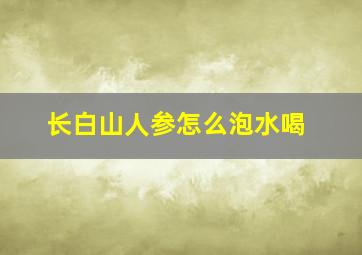 长白山人参怎么泡水喝